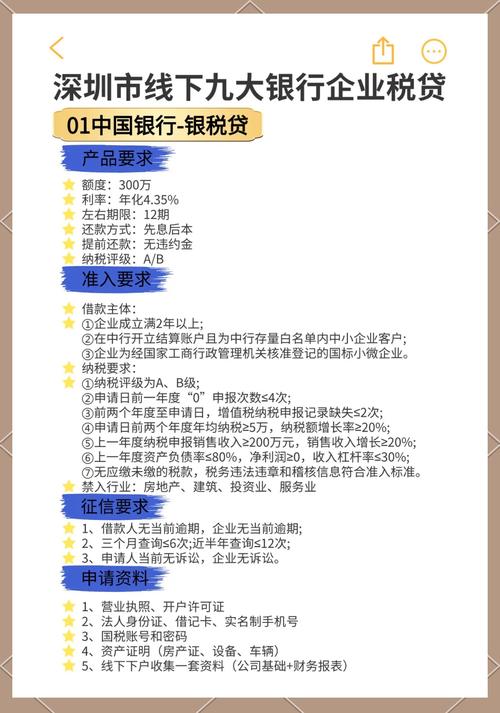 深圳市线下九大银行企业税贷

01中国银行-银税贷

产品要求

额度：300万
利率：年化4.35%
左右期限：12期
还款方式：先息后本
提前还款：无违约金
纳税评级：A/B

准入要求

借款主体：
①企业成立满2年以上；
②在中行开立结算账户且为中行存量白名单内中小企业客户；
③企业为经国家工商行政管理机关核准登记的国标小微企业。
纳税要求：
①纳税评级为A、B级；
②申请日前一年度“0”申报次数≤4次；
③前两个年度至申请日，增值税纳税申报记录缺失≤2次；
④申请日前两个年度年均纳税≥5万，纳税额增长率≥20%；
⑤上一年度纳税申报销售收入≥200万元，销售收入增长≥20%；
⑥上一年度资产负债率≤80%，净利润≥0，收入杠杆率≤30%；
⑦无应缴未缴的税款，税务违法违章和稽核信息符合准入标准。
禁入行业：房地产、建筑、投资业、服务业

征信要求

1、借款人无当前逾期，企业无当前逾期；
2、三个月查询≤6次;近半年查询≤12次；
3、申请人当前无诉讼，企业无诉讼。

申请资料

1、营业执照、开户许可证
2、法人身份证、借记卡、实名制手机号
3、国税账号和密码
4、资产证明（房产证、设备、车辆）
5、线下下户收集一套资料（公司基础+财务报表）